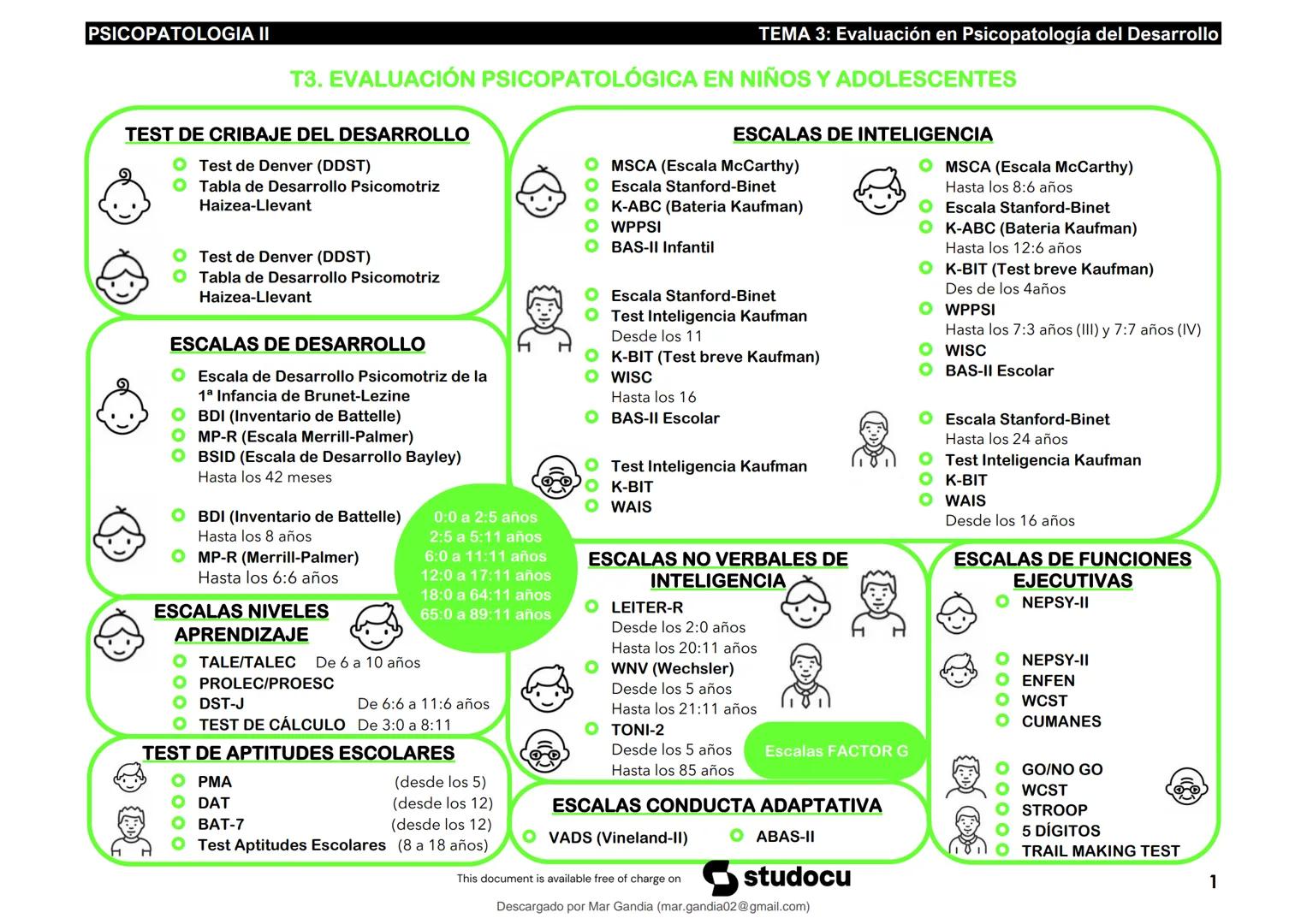 PSICOPATOLOGIA II TEMA 3: Evaluación en Psicopatología del Desarrollo

T3. EVALUACIÓN PSICOPATOLÓGICA EN NIÑOS Y ADOLESCENTES

TEST DE CRIBAJE DEL DESARROLLO

Test de Denver (DDST)
Tabla de Desarrollo Psicomotriz Haizea-Llevant

Test de Denver (DDST)
Tabla de Desarrollo Psicomotriz Haizea-Llevant

ESCALAS DE DESARROLLO

Escala de Desarrollo Psicomotriz de la 1ª Infancia de Brunet-Lezine
BDI (Inventario de Battelle)
MP-R (Escala Merrill-Palmer)
BSID (Escala de Desarrollo Bayley)
Hasta los 42 meses

BDI (Inventario de Battelle)
Hasta los 8 años
MP-R (Merrill-Palmer)
Hasta los 6:6 años

0:0 a 2:5 años
2:5 a 5:11 años
6:0 a 11:11 años
12:0 a 17:11 años
18:0 a 64:11 años
65:0 a 89:11 años

ESCALAS NIVELES APRENDIZAJE

TALE/TALEC De 6 a 10 años
PROLEC/PROESC
DST-J De 6:6 a 11:6 años
TEST DE CÁLCULO De 3:0 a 8:11

TEST DE APTITUDES ESCOLARES

PMA (desde los 5)
DAT (desde los 12)
BAT-7 (desde los 12)
Test Aptitudes Escolares (8 a 18 años)

ESCALAS DE INTELIGENCIA

MSCA (Escala McCarthy)
Escala Stanford-Binet
K-ABC (Bateria Kaufman)
WPPSI
BAS-II Infantil

Escala Stanford-Binet
Test Inteligencia Kaufman
Desde los 11
K-BIT (Test breve Kaufman)
WISC
Hasta los 16
BAS-II Escolar

Test Inteligencia Kaufman
K-BIT
WAIS

MSCA (Escala McCarthy)
Hasta los 8:6 años
Escala Stanford-Binet
K-ABC (Bateria Kaufman)
Hasta los 12:6 años
K-BIT (Test breve Kaufman)
Des de los 4años
WPPSI
Hasta los 7:3 años (III) y 7:7 años (IV)
WISC
BAS-II Escolar

Escala Stanford-Binet
Hasta los 24 años
Test Inteligencia Kaufman
K-BIT
WAIS
Desde los 16 años

ESCALAS NO VERBALES DE INTELIGENCIA

LEITER-R
Desde los 2:0 años
Hasta los 20:11 años
WNV (Wechsler)
Desde los 5 años
Hasta los 21:11 años
TONI-2
Desde los 5 años
Hasta los 85 años

Escalas FACTOR G

ESCALAS CONDUCTA ADAPTATIVA

VADS (Vineland-II)
ABAS-II

ESCALAS DE FUNCIONES EJECUTIVAS

NEPSY-II

NEPSY-II
ENFEN
WCST
CUMANES

GO/NO GO
WCST
STROOP
5 DÍGITOS
TRAIL MAKING TEST

This document is available free of charge on studocu

1

Descargado por Mar Gandia (mar.gandia02@gmail.com)